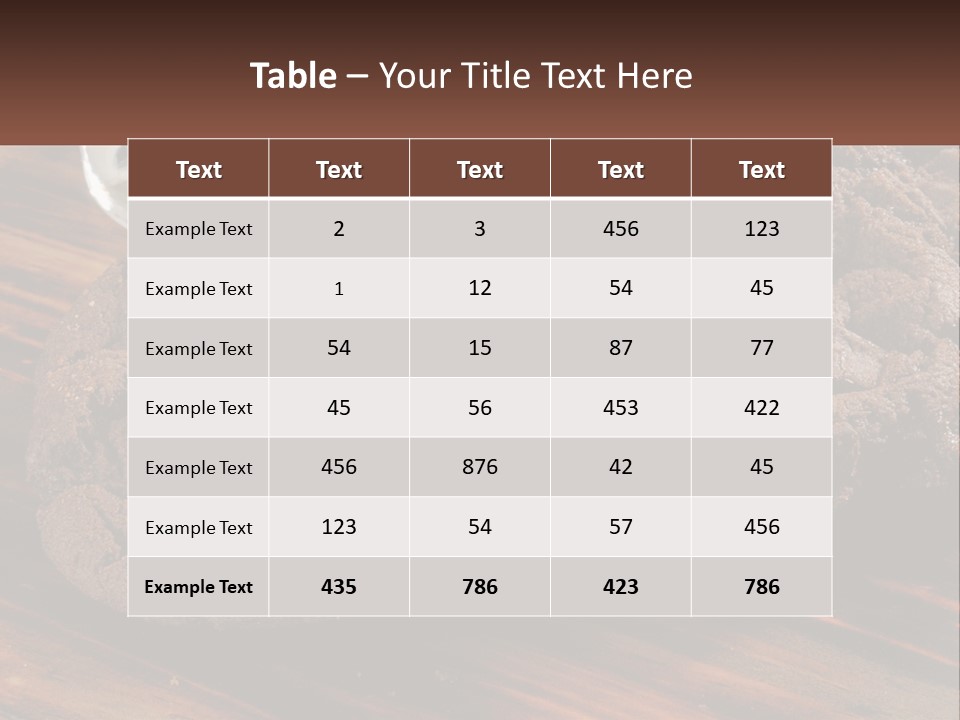 Table – Your Title Text Here

| Text | Text | Text | Text | Text |
|---|---|---|---|---|
| Example Text | 2 | 3 | 456 | 123 |
| Example Text | 1 | 12 | 54 | 45 |
| Example Text | 54 | 15 | 87 | 77 |
| Example Text | 45 | 56 | 453 | 422 |
| Example Text | 456 | 876 | 42 | 45 |
| Example Text | 123 | 54 | 57 | 456 |
| Example Text | 435 | 786 | 423 | 786 |